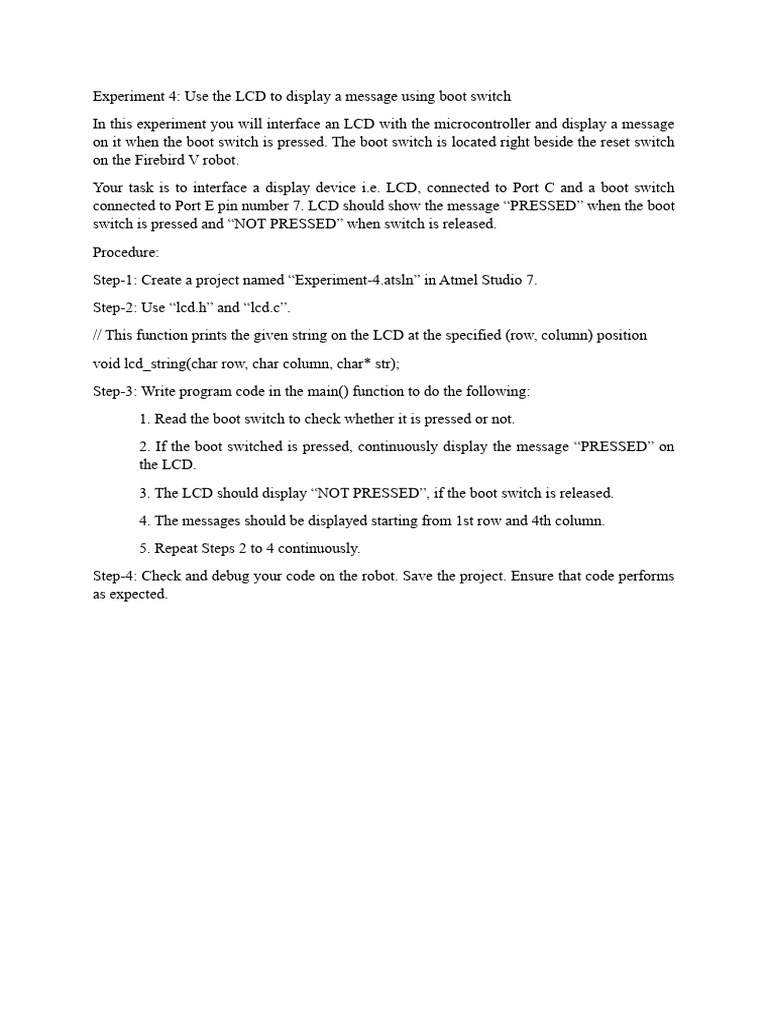 Experiment 4: Use the LCD to display a message using boot switch

In this experiment you will interface an LCD with the microcontroller and display a message on it when the boot switch is pressed. The boot switch is located right beside the reset switch on the Firebird V robot.

Your task is to interface a display device i.e. LCD, connected to Port C and a boot switch connected to Port E pin number 7. LCD should show the message “PRESSED” when the boot switch is pressed and “NOT PRESSED” when switch is released.

Procedure:

Step-1: Create a project named “Experiment-4.atsln” in Atmel Studio 7.

Step-2: Use “lcd.h” and “lcd.c”.

// This function prints the given string on the LCD at the specified (row, column) position

void lcd_string(char row, char column, char* str);

Step-3: Write program code in the main() function to do the following:

1. Read the boot switch to check whether it is pressed or not.

2. If the boot switched is pressed, continuously display the message “PRESSED” on the LCD.

3. The LCD should display “NOT PRESSED”, if the boot switch is released.

4. The messages should be displayed starting from 1st row and 4th column.

5. Repeat Steps 2 to 4 continuously.

Step-4: Check and debug your code on the robot. Save the project. Ensure that code performs as expected.